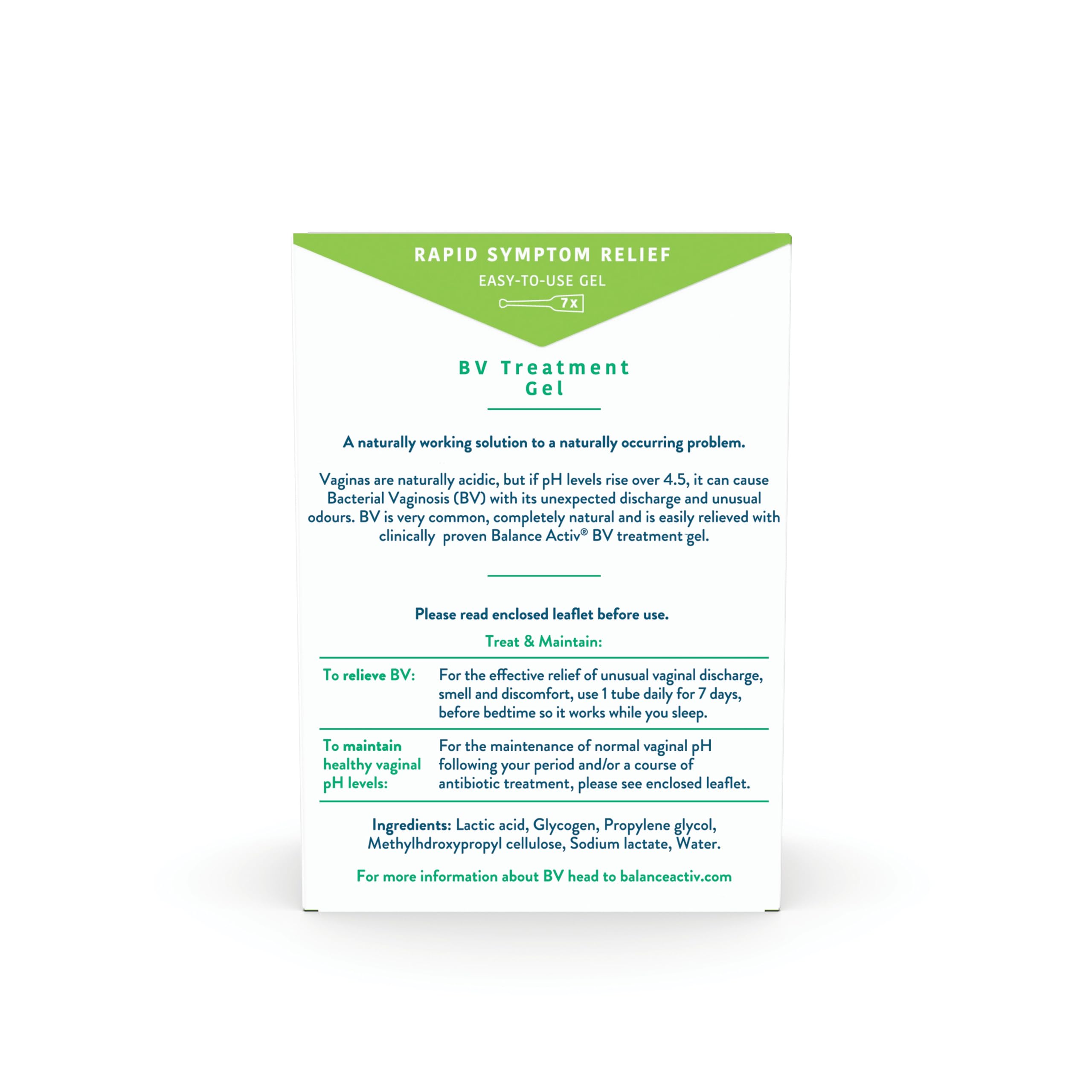 RAPID SYMPTOM RELIEF

EASY-TO-USE GEL

7x

BV Treatment Gel

A naturally working solution to a naturally occurring problem.

Vaginas are naturally acidic, but if pH levels rise over 4.5, it can cause Bacterial Vaginosis (BV) with its unexpected discharge and unusual odours. BV is very common, completely natural and is easily relieved with clinically proven Balance Activ® BV treatment gel.

Please read enclosed leaflet before use.

Treat & Maintain:

To relieve BV:
For the effective relief of unusual vaginal discharge, smell and discomfort, use 1 tube daily for 7 days, before bedtime so it works while you sleep.

To maintain healthy vaginal pH levels:
For the maintenance of normal vaginal pH following your period and/or a course of antibiotic treatment, please see enclosed leaflet.

Ingredients: Lactic acid, Glycogen, Propylene glycol, Methylhdroxypropyl cellulose, Sodium lactate, Water.

For more information about BV head to balanceactiv.com